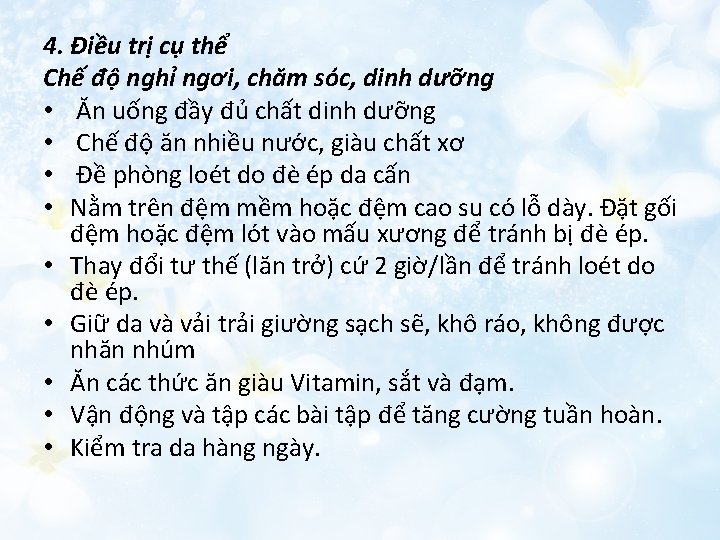 4. Điều trị cụ thể
Chế độ nghỉ ngơi, chăm sóc, dinh dưỡng

• Ăn uống đầy đủ chất dinh dưỡng
• Chế độ ăn nhiều nước, giàu chất xơ
• Đề phòng loét do đè ép da cấn
• Nằm trên đệm mềm hoặc đệm cao su có lỗ dày. Đặt gối đệm hoặc đệm lót vào mấu xương để tránh bị đè ép.
• Thay đổi tư thế (lăn trở) cứ 2 giờ/lần để tránh loét do đè ép.
• Giữ da và vải trải giường sạch sẽ, khô ráo, không được nhăn nhúm
• Ăn các thức ăn giàu Vitamin, sắt và đạm.
• Vận động và tập các bài tập để tăng cường tuần hoàn.
• Kiểm tra da hàng ngày.